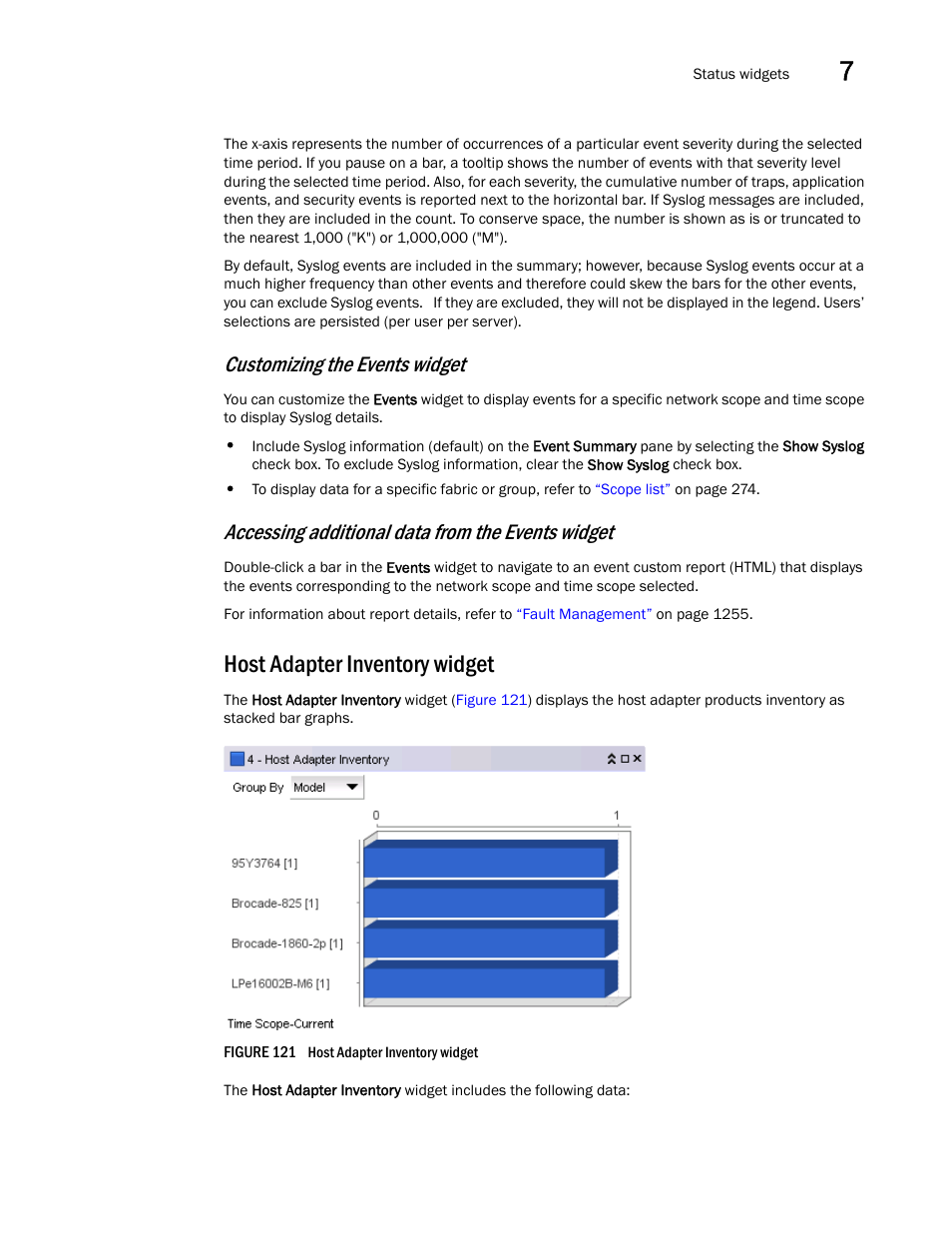 Status widgets 7

The x-axis represents the number of occurrences of a particular event severity during the selected time period. If you pause on a bar, a tooltip shows the number of events with that severity level during the selected time period. Also, for each severity, the cumulative number of traps, application events, and security events is reported next to the horizontal bar. If Syslog messages are included, then they are included in the count. To conserve space, the number is shown as is or truncated to the nearest 1,000 ("K") or 1,000,000 ("M").

By default, Syslog events are included in the summary; however, because Syslog events occur at a much higher frequency than other events and therefore could skew the bars for the other events, you can exclude Syslog events. If they are excluded, they will not be displayed in the legend. Users' selections are persisted (per user per server).

Customizing the Events widget

You can customize the Events widget to display events for a specific network scope and time scope to display Syslog details.

• Include Syslog information (default) on the Event Summary pane by selecting the Show Syslog check box. To exclude Syslog information, clear the Show Syslog check box.
• To display data for a specific fabric or group, refer to "Scope list" on page 274.

Accessing additional data from the Events widget

Double-click a bar in the Events widget to navigate to an event custom report (HTML) that displays the events corresponding to the network scope and time scope selected.

For information about report details, refer to "Fault Management" on page 1255.

Host Adapter Inventory widget

The Host Adapter Inventory widget (Figure 121) displays the host adapter products inventory as stacked bar graphs.

4 - Host Adapter Inventory
Group By Model
0 1
95Y3764 [1]
Brocade-825 [1]
Brocade-1860-2p [1]
LPe16002B-M6 [1]
Time Scope-Current

FIGURE 121 Host Adapter Inventory widget

The Host Adapter Inventory widget includes the following data: